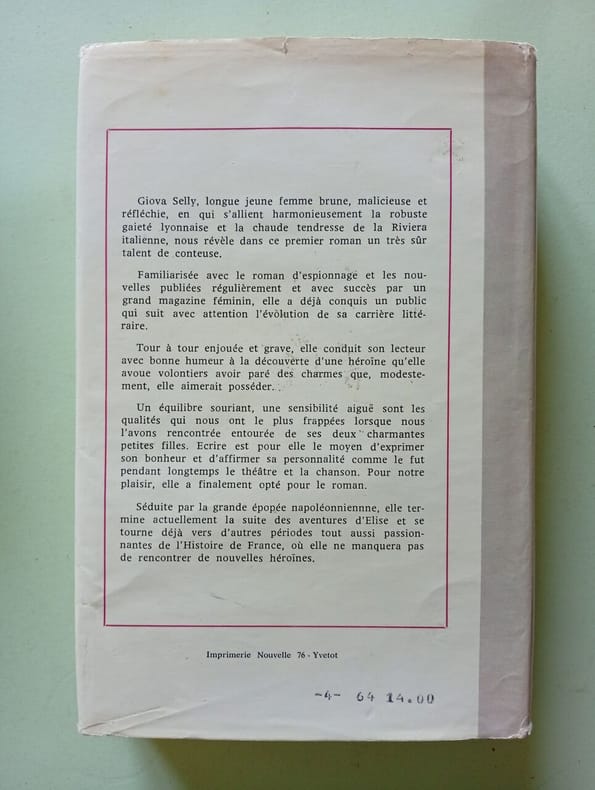 Giova Selly, longue jeune femme brune, malicieuse et réfléchie, en qui s'allient harmonieusement la robuste gaieté lyonnaise et la chaude tendresse de la Riviera italienne, nous révèle dans ce premier roman un très sûr talent de conteuse.

Familiarisée avec le roman d'espionnage et les nouvelles publiées régulièrement et avec succès par un grand magazine féminin, elle a déjà conquis un public qui suit avec attention l'évolution de sa carrière littéraire.

Tour à tour enjouée et grave, elle conduit son lecteur avec bonne humeur à la découverte d'une héroïne qu'elle avoue volontiers avoir paré des charmes que, modestement, elle aimerait posséder.

Un équilibre souriant, une sensibilité aiguë sont les qualités qui nous ont le plus frappées lorsque nous l'avons rencontrée entourée de ses deux charmantes petites filles. Ecrire est pour elle le moyen d'exprimer son bonheur et d'affirmer sa personnalité comme le fut pendant longtemps le théâtre et la chanson. Pour notre plaisir, elle a finalement opté pour le roman.

Séduite par la grande épopée napoléonniennne, elle termine actuellement la suite des aventures d'Elise et se tourne déjà vers d'autres périodes tout aussi passionnantes de l'Histoire de France, où elle ne manquera pas de rencontrer de nouvelles héroïnes.

Imprimerie Nouvelle 76 - Yvetot

-4- 64 14.00